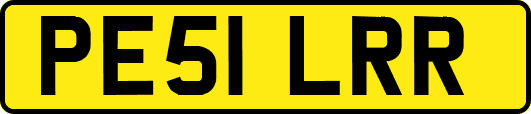 PE51 LRR